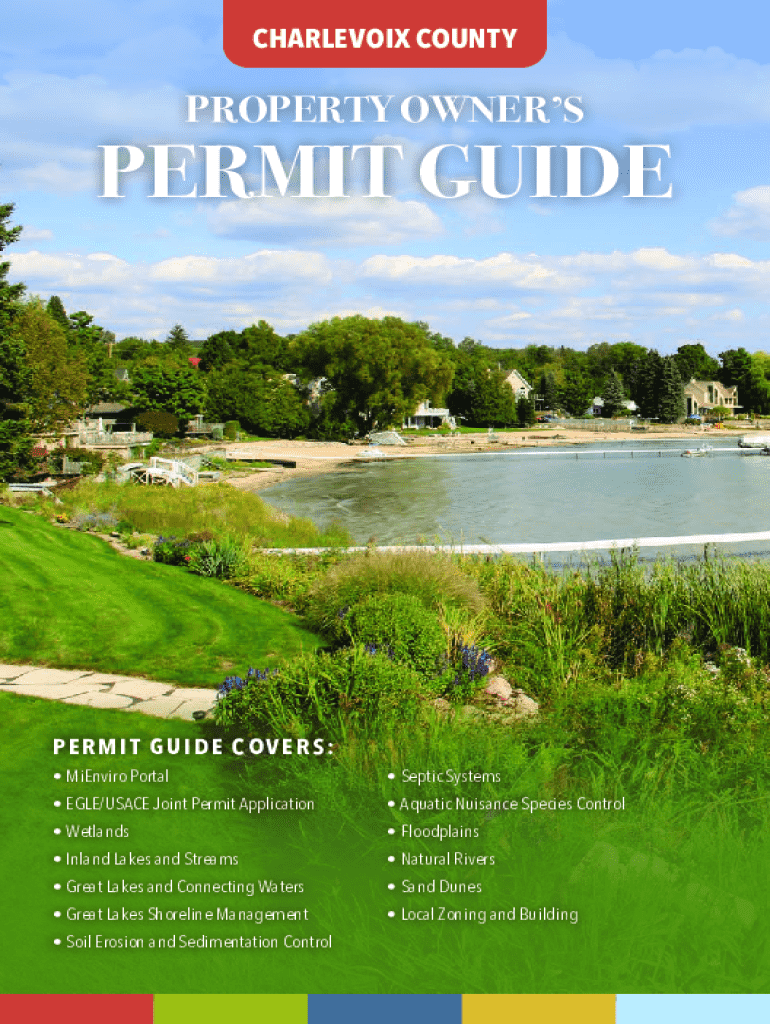 CHARLEVOIX COUNTY

PROPERTY OWNER'S

PERMIT GUIDE

PERMIT GUIDE COVERS:

• MiEnviro Portal
• EGLE/USACE Joint Permit Application
• Wetlands
• Inland Lakes and Streams
• Great Lakes and Connecting Waters
• Great Lakes Shoreline Management
• Soil Erosion and Sedimentation Control

• Septic Systems
• Aquatic Nuisance Species Control
• Floodplains
• Natural Rivers
• Sand Dunes
• Local Zoning and Building